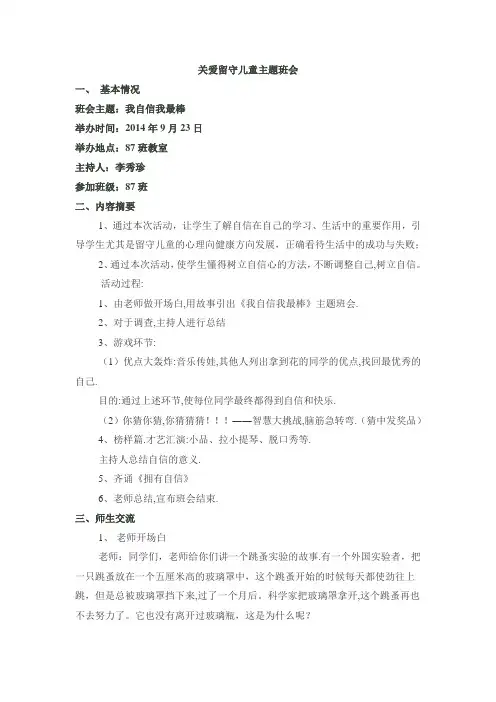 关爱留守儿童主题班会

一、 基本情况

班会主题：我自信我最棒

举办时间：2014 年 9 月 23 日

举办地点：87 班教室

主持人：李秀珍

参加班级：87 班

二、内容摘要

1、通过本次活动，让学生了解自信在自己的学习、生活中的重要作用，引导学生尤其是留守儿童的心理向健康方向发展，正确看待生活中的成功与失败；

2、通过本次活动,使学生懂得树立自信心的方法,不断调整自己,树立自信。

活动过程:

1、由老师做开场白,用故事引出《我自信我最棒》主题班会.

2、对于调查,主持人进行总结

3、游戏环节:

（1）优点大轰炸:音乐传娃,其他人列出拿到花的同学的优点,找回最优秀的自己.

目的:通过上述环节,使每位同学最终都得到自信和快乐.

（2）你猜你猜,你猜猜猜！！！——智慧大挑战,脑筋急转弯.（猜中发奖品）

4、榜样篇.才艺汇演:小品、拉小提琴、脱口秀等.

主持人总结自信的意义.

5、齐诵《拥有自信》

6、老师总结,宣布班会结束.

三、师生交流

1、 老师开场白

老师：同学们，老师给你们讲一个跳蚤实验的故事.有一个外国实验者，把一只跳蚤放在一个五厘米高的玻璃罩中，这个跳蚤开始的时候每天都使劲往上跳，但是总被玻璃罩挡下来,过了一个月后，科学家把玻璃罩拿开,这个跳蚤再也不去努力了。它也没有离开过玻璃瓶，这是为什么呢?